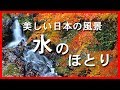 美しい日本の風景
水の
ほとり